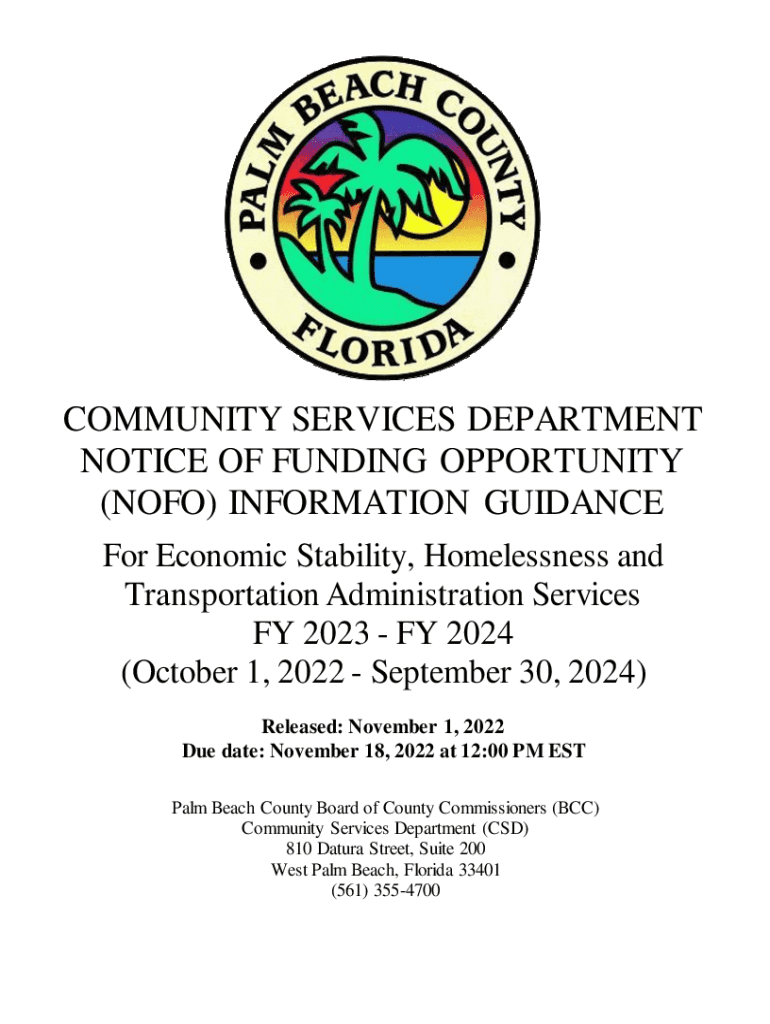 PALM BEACH COUNTY
FLORIDA

COMMUNITY SERVICES DEPARTMENT
NOTICE OF FUNDING OPPORTUNITY
(NOFO) INFORMATION GUIDANCE

For Economic Stability, Homelessness and Transportation Administration Services
FY 2023 - FY 2024
(October 1, 2022 - September 30, 2024)

Released: November 1, 2022
Due date: November 18, 2022 at 12:00 PM EST

Palm Beach County Board of County Commissioners (BCC)
Community Services Department (CSD)
810 Datura Street, Suite 200
West Palm Beach, Florida 33401
(561) 355-4700